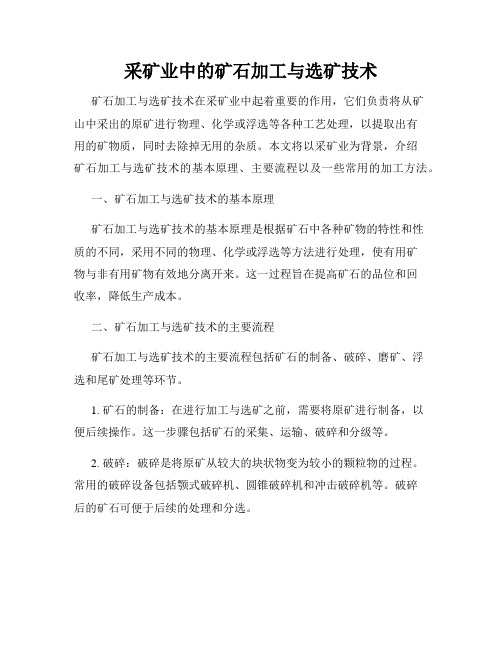 采矿业中的矿石加工与选矿技术

矿石加工与选矿技术在采矿业中起着重要的作用，它们负责将从矿山中采出的原矿进行物理、化学或浮选等各种工艺处理，以提取出有用的矿物质，同时去除掉无用的杂质。本文将以采矿业为背景，介绍矿石加工与选矿技术的基本原理、主要流程以及一些常用的加工方法。

一、矿石加工与选矿技术的基本原理

矿石加工与选矿技术的基本原理是根据矿石中各种矿物的特性和性质的不同，采用不同的物理、化学或浮选等方法进行处理，使有用矿物与非有用矿物有效地分离开来。这一过程旨在提高矿石的品位和回收率，降低生产成本。

二、矿石加工与选矿技术的主要流程

矿石加工与选矿技术的主要流程包括矿石的制备、破碎、磨矿、浮选和尾矿处理等环节。

1. 矿石的制备：在进行加工与选矿之前，需要将原矿进行制备，以便后续操作。这一步骤包括矿石的采集、运输、破碎和分级等。

2. 破碎：破碎是将原矿从较大的块状物变为较小的颗粒物的过程。常用的破碎设备包括颚式破碎机、圆锥破碎机和冲击破碎机等。破碎后的矿石可便于后续的处理和分选。